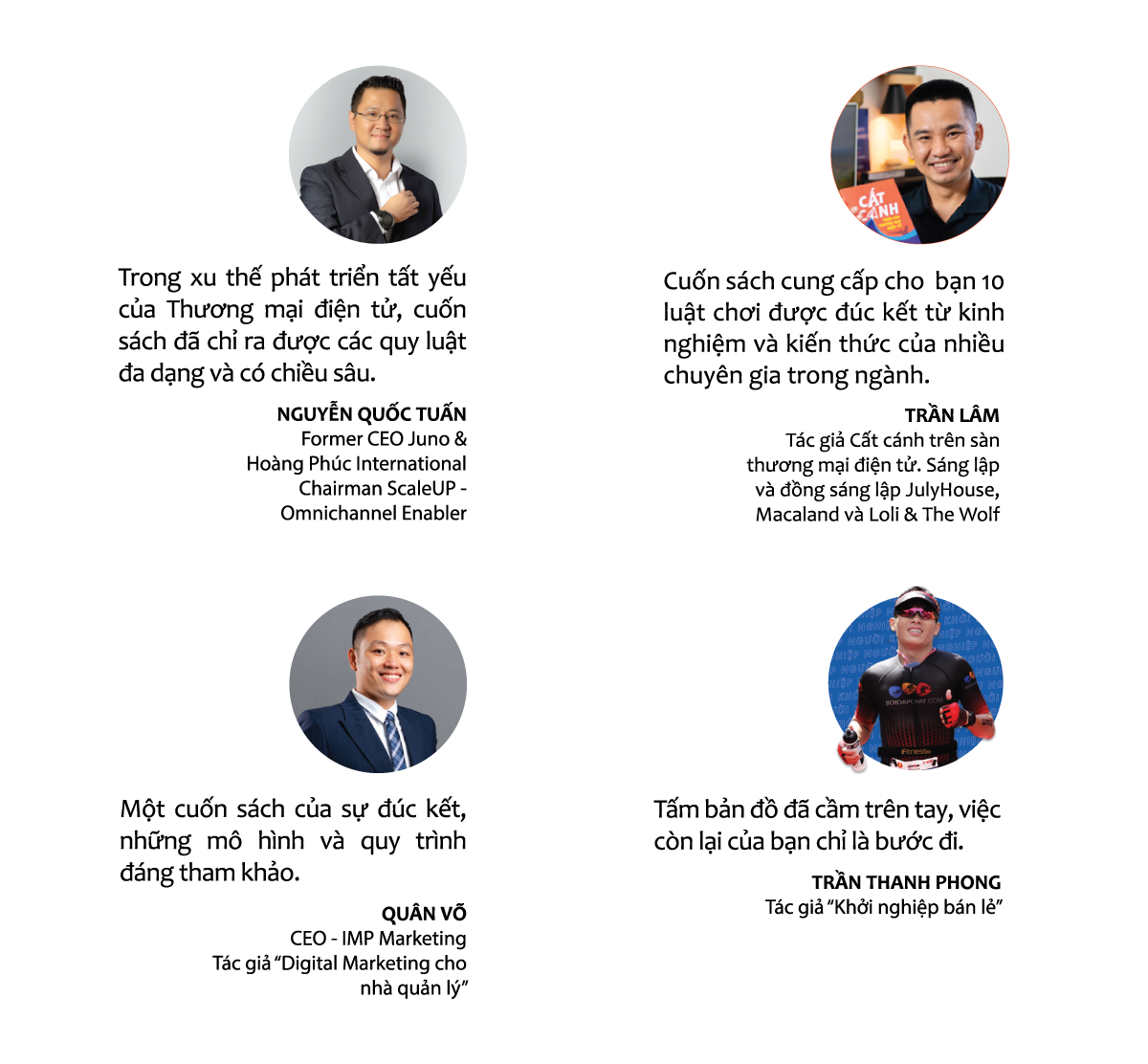 Trong xu thế phát triển tất yếu của Thương mại điện tử, cuốn sách đã chỉ ra được các quy luật đa dạng và có chiều sâu.

NGUYỄN QUỐC TUẤN
Former CEO Juno &
Hoàng Phúc International
Chairman ScaleUP -
Omnichannel Enabler

Cuốn sách cung cấp cho bạn 10 luật chơi được đúc kết từ kinh nghiệm và kiến thức của nhiều chuyên gia trong ngành.

TRẦN LÂM
Tác giả Cất cánh trên sàn
thương mại điện tử. Sáng lập
và đồng sáng lập JulyHouse,
Macaland và Loli & The Wolf

Một cuốn sách của sự đúc kết, những mô hình và quy trình đáng tham khảo.

QUÂN VÕ
CEO - IMP Marketing
Tác giả "Digital Marketing cho
nhà quản lý"

Tấm bản đồ đã cầm trên tay, việc còn lại của bạn chỉ là bước đi.

TRẦN THANH PHONG
Tác giả "Khởi nghiệp bán lẻ"